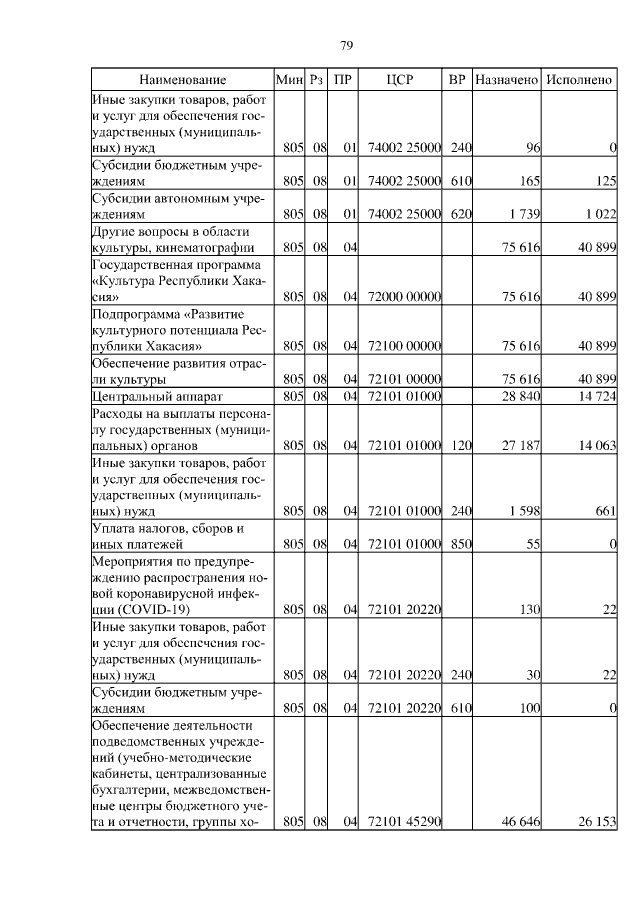 79

| Наименование | Мин | Рз | ПР | ЦСР | ВР | Назначено | Исполнено |
|---|---|---|---|---|---|---|---|
| Иные закупки товаров, работ и услуг для обеспечения государственных (муниципальных) нужд | 805 | 08 | 01 | 74002 25000 | 240 | 96 | 0 |
| Субсидии бюджетным учреждениям | 805 | 08 | 01 | 74002 25000 | 610 | 165 | 125 |
| Субсидии автономным учреждениям | 805 | 08 | 01 | 74002 25000 | 620 | 1 739 | 1 022 |
| Другие вопросы в области культуры, кинематографии | 805 | 08 | 04 | | | 75 616 | 40 899 |
| Государственная программа «Культура Республики Хакасия» | 805 | 08 | 04 | 72000 00000 | | 75 616 | 40 899 |
| Подпрограмма «Развитие культурного потенциала Республики Хакасия» | 805 | 08 | 04 | 72100 00000 | | 75 616 | 40 899 |
| Обеспечение развития отрасли культуры | 805 | 08 | 04 | 72101 00000 | | 75 616 | 40 899 |
| Центральный аппарат | 805 | 08 | 04 | 72101 01000 | | 28 840 | 14 724 |
| Расходы на выплаты персоналу государственных (муниципальных) органов | 805 | 08 | 04 | 72101 01000 | 120 | 27 187 | 14 063 |
| Иные закупки товаров, работ и услуг для обеспечения государственных (муниципальных) нужд | 805 | 08 | 04 | 72101 01000 | 240 | 1 598 | 661 |
| Уплата налогов, сборов и иных платежей | 805 | 08 | 04 | 72101 01000 | 850 | 55 | 0 |
| Мероприятия по предупреждению распространения новой коронавирусной инфекции (COVID-19) | 805 | 08 | 04 | 72101 20220 | | 130 | 22 |
| Иные закупки товаров, работ и услуг для обеспечения государственных (муниципальных) нужд | 805 | 08 | 04 | 72101 20220 | 240 | 30 | 22 |
| Субсидии бюджетным учреждениям | 805 | 08 | 04 | 72101 20220 | 610 | 100 | 0 |
| Обеспечение деятельности подведомственных учреждений (учебно-методические кабинеты, централизованные бухгалтерии, межведомственные центры бюджетного учета и отчетности, группы хо- | 805 | 08 | 04 | 72101 45290 | | 46 646 | 26 153 |